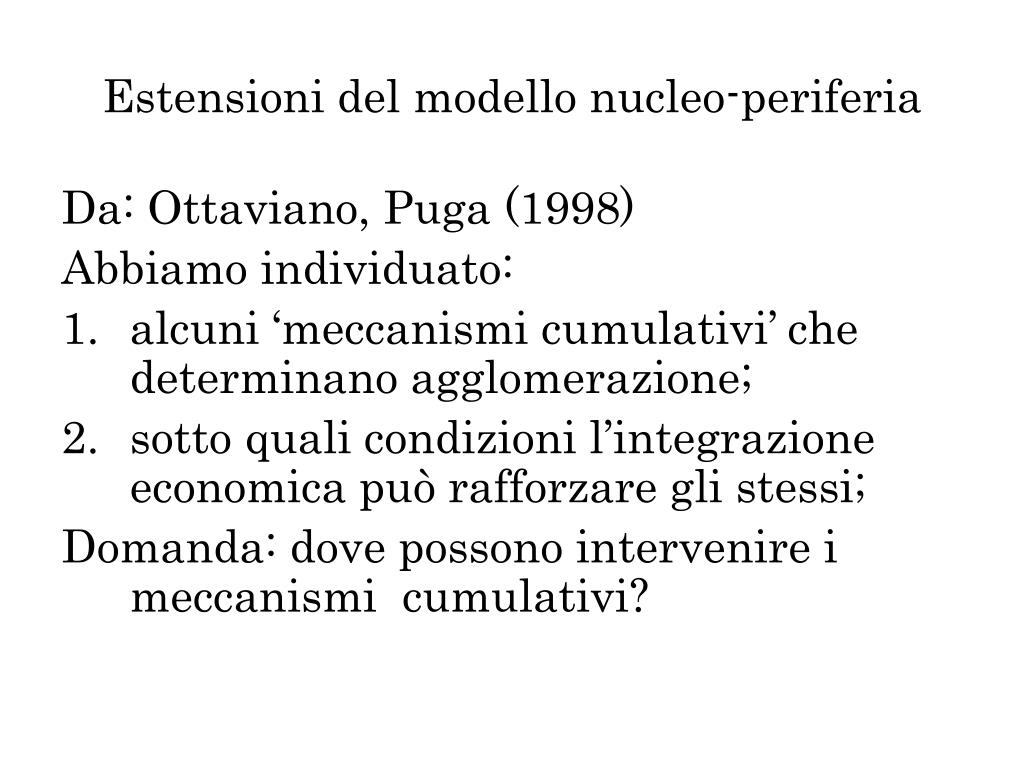 Estensioni del modello nucleo-periferia

Da: Ottaviano, Puga (1998)
Abbiamo individuato:
1. alcuni ‘meccanismi cumulativi’ che determinano agglomerazione;
2. sotto quali condizioni l’integrazione economica può rafforzare gli stessi;
Domanda: dove possono intervenire i meccanismi cumulativi?